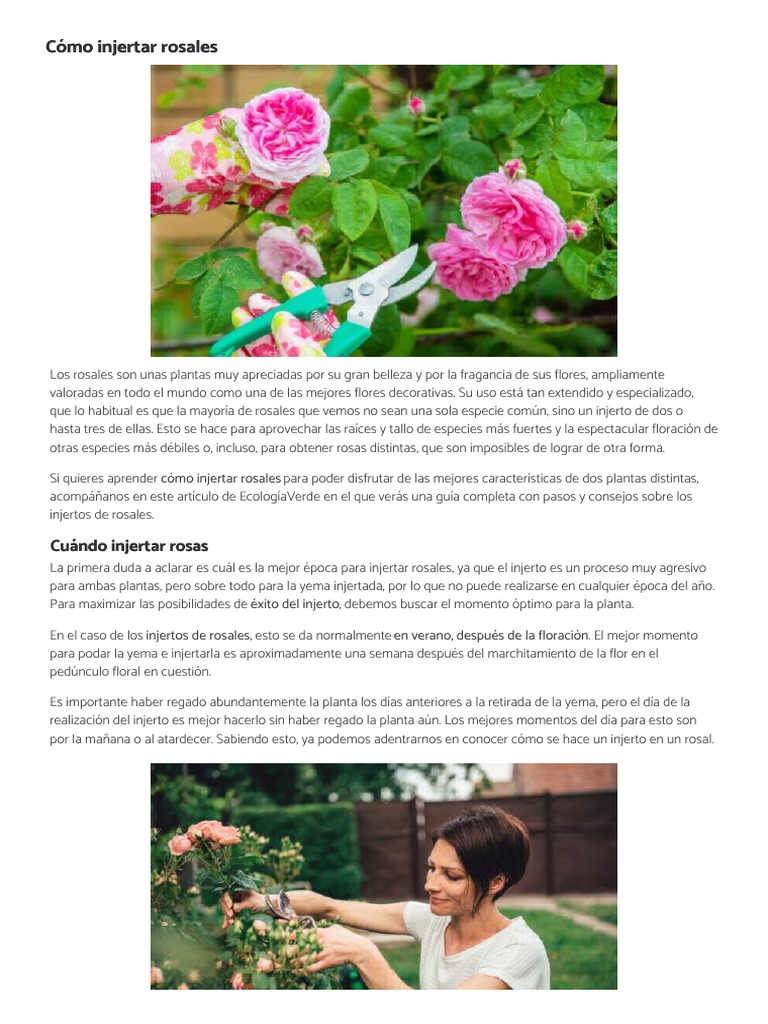 Cómo injertar rosales

Los rosales son unas plantas muy apreciadas por su gran belleza y por la fragancia de sus flores, ampliamente valoradas en todo el mundo como una de las mejores flores decorativas. Su uso está tan extendido y especializado, que lo habitual es que la mayoría de rosales que vemos no sean una sola especie común, sino un injerto de dos o hasta tres de ellas. Esto se hace para aprovechar las raíces y tallo de especies más fuertes y la espectacular floración de otras especies más débiles o, incluso, para obtener rosas distintas, que son imposibles de lograr de otra forma.

Si quieres aprender cómo injertar rosales para poder disfrutar de las mejores características de dos plantas distintas, acompáñanos en este artículo de EcologíaVerde en el que verás una guía completa con pasos y consejos sobre los injertos de rosales.

Cuándo injertar rosas

La primera duda a aclarar es cuál es la mejor época para injertar rosales, ya que el injerto es un proceso muy agresivo para ambas plantas, pero sobre todo para la yema injertada, por lo que no puede realizarse en cualquier época del año. Para maximizar las posibilidades de éxito del injerto, debemos buscar el momento óptimo para la planta.

En el caso de los injertos de rosales, esto se da normalmente en verano, después de la floración. El mejor momento para podar la yema e injertarla es aproximadamente una semana después del marchitamiento de la flor en el pedúnculo floral en cuestión.

Es importante haber regado abundantemente la planta los días anteriores a la retirada de la yema, pero el día de la realización del injerto es mejor hacerlo sin haber regado la planta aún. Los mejores momentos del día para esto son por la mañana o al atardecer. Sabiendo esto, ya podemos adentrarnos en conocer cómo se hace un injerto en un rosal.